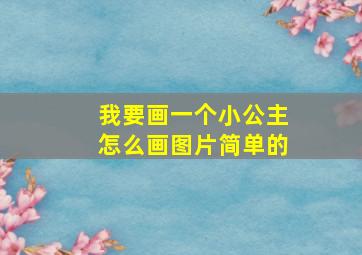 我要画一个小公主
怎么画图片简单的